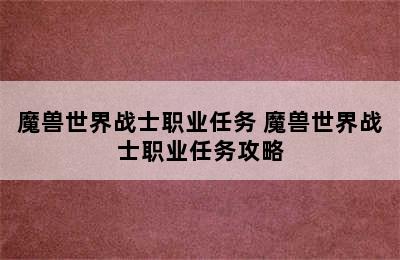 魔兽世界战士职业任务 魔兽世界战士职业任务攻略